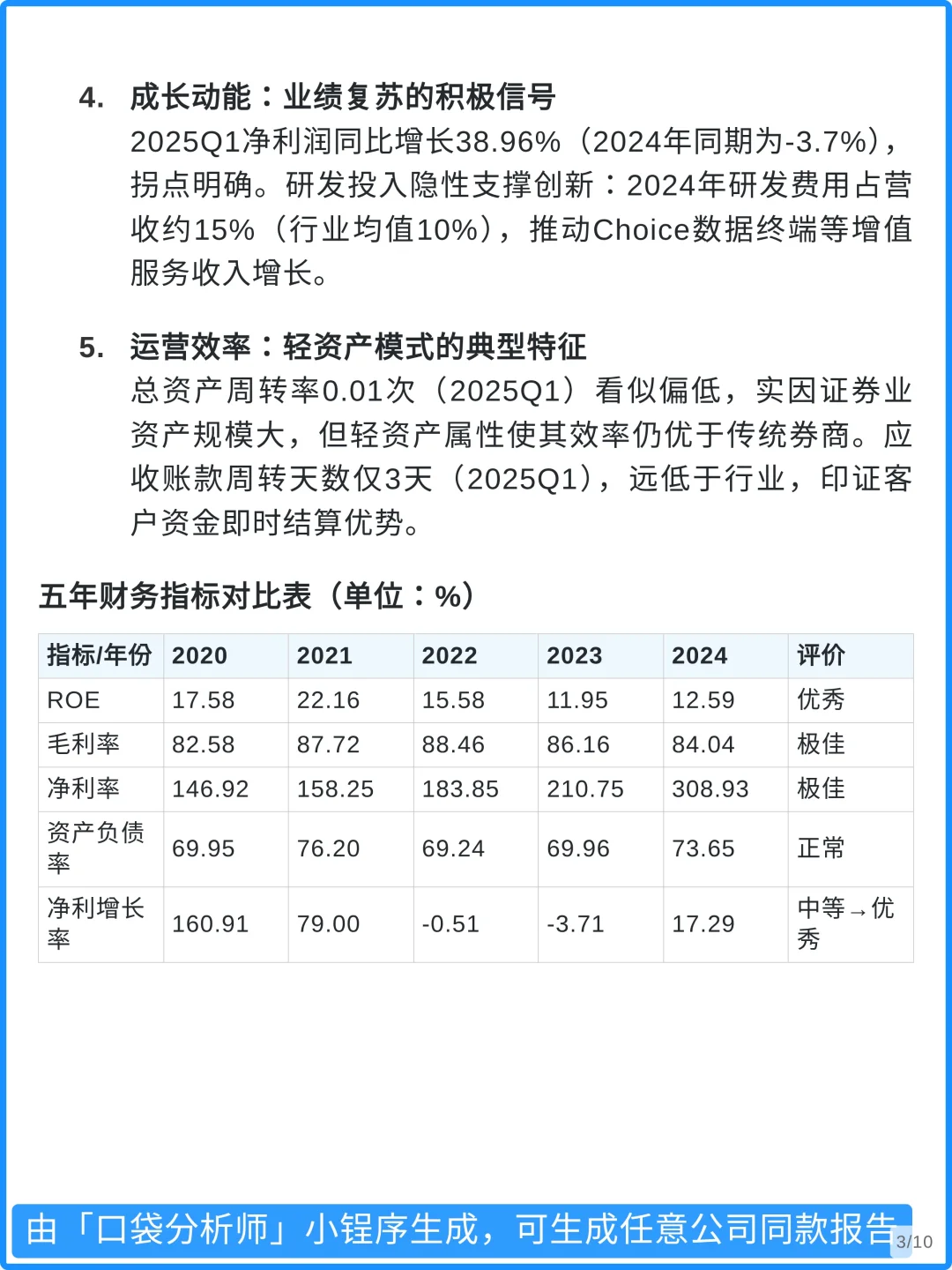 4. 成长动能：业绩复苏的积极信号
2025Q1净利润同比增长38.96%（2024年同期为-3.7%），拐点明确。研发投入隐性支撑创新：2024年研发费用占营收约15%（行业均值10%），推动Choice数据终端等增值服务收入增长。

5. 运营效率：轻资产模式的典型特征
总资产周转率0.01次（2025Q1）看似偏低，实因证券业资产规模大，但轻资产属性使其效率仍优于传统券商。应收账款周转天数仅3天（2025Q1），远低于行业，印证客户资金即时结算优势。

五年财务指标对比表（单位：%）

| 指标/年份 | 2020 | 2021 | 2022 | 2023 | 2024 | 评价 |
|---|---|---|---|---|---|---|
| ROE | 17.58 | 22.16 | 15.58 | 11.95 | 12.59 | 优秀 |
| 毛利率 | 82.58 | 87.72 | 88.46 | 86.16 | 84.04 | 极佳 |
| 净利率 | 146.92 | 158.25 | 183.85 | 210.75 | 308.93 | 极佳 |
| 资产负债率 | 69.95 | 76.20 | 69.24 | 69.96 | 73.65 | 正常 |
| 净利增长率 | 160.91 | 79.00 | -0.51 | -3.71 | 17.29 | 中等→优秀 |

由「口袋分析师」小程序生成，可生成任意公司同款报告

3/10